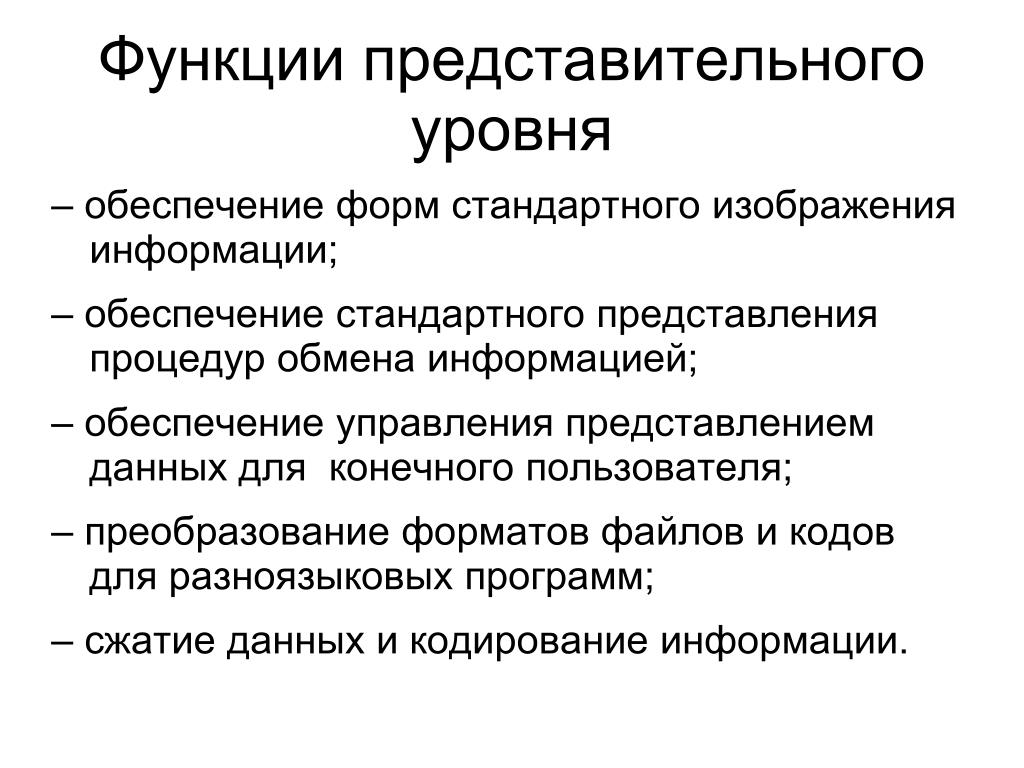 Функции представительного уровня

– обеспечение форм стандартного изображения информации;

– обеспечение стандартного представления процедур обмена информацией;

– обеспечение управления представлением данных для конечного пользователя;

– преобразование форматов файлов и кодов для разноязыковых программ;

– сжатие данных и кодирование информации.